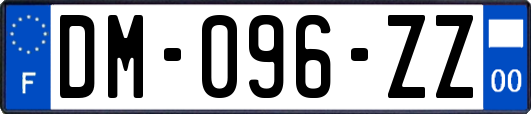 F

DM-096-ZZ

00